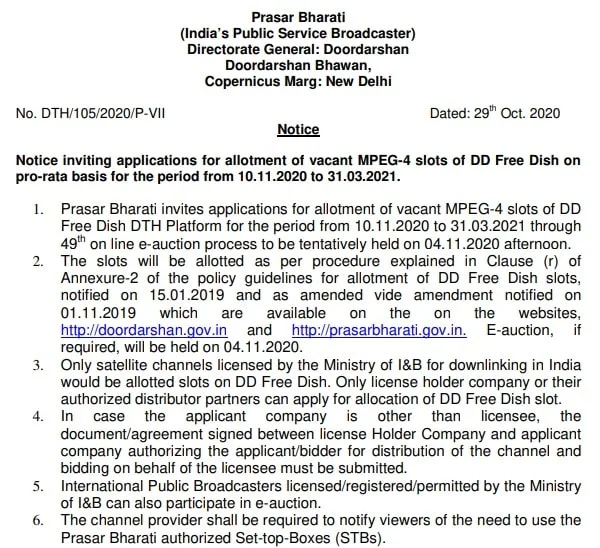 Prasar Bharati
(India's Public Service Broadcaster)
Directorate General: Doordarshan
Doordarshan Bhawan,
Copernicus Marg: New Delhi

No. DTH/105/2020/P-VII

Dated: 29$^{th}$ Oct. 2020

Notice

Notice inviting applications for allotment of vacant MPEG-4 slots of DD Free Dish on pro-rata basis for the period from 10.11.2020 to 31.03.2021.

1. Prasar Bharati invites applications for allotment of vacant MPEG-4 slots of DD Free Dish DTH Platform for the period from 10.11.2020 to 31.03.2021 through 49$^{th}$ on line e-auction process to be tentatively held on 04.11.2020 afternoon.
2. The slots will be allotted as per procedure explained in Clause (r) of Annexure-2 of the policy guidelines for allotment of DD Free Dish slots, notified on 15.01.2019 and as amended vide amendment notified on 01.11.2019 which are available on the on the websites, http://doordarshan.gov.in and http://prasarbharati.gov.in. E-auction, if required, will be held on 04.11.2020.
3. Only satellite channels licensed by the Ministry of I&B for downlinking in India would be allotted slots on DD Free Dish. Only license holder company or their authorized distributor partners can apply for allocation of DD Free Dish slot.
4. In case the applicant company is other than licensee, the document/agreement signed between license Holder Company and applicant company authorizing the applicant/bidder for distribution of the channel and bidding on behalf of the licensee must be submitted.
5. International Public Broadcasters licensed/registered/permitted by the Ministry of I&B can also participate in e-auction.
6. The channel provider shall be required to notify viewers of the need to use the Prasar Bharati authorized Set-top-Boxes (STBs).